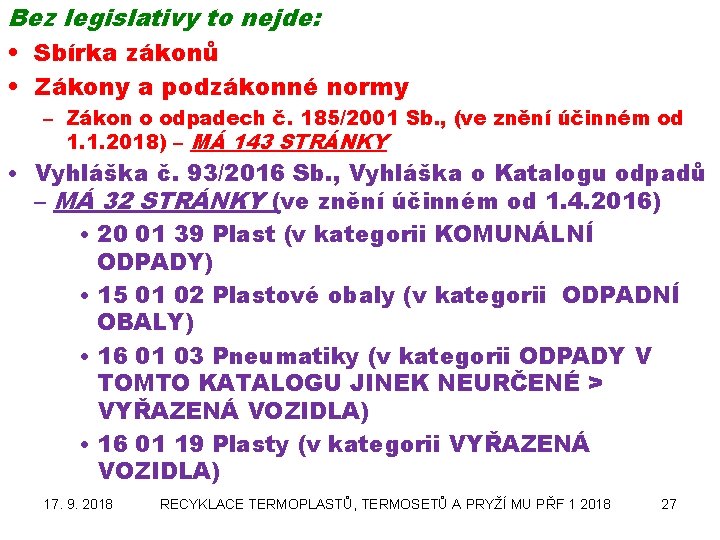 Bez legislativy to nejde:

• Sbírka zákonů

• Zákony a podzákonné normy

- Zákon o odpadech č. 185/2001 Sb., (ve znění účinném od 1.1.2018) – MÁ 143 STRÁNKY

• Vyhláška č. 93/2016 Sb., Vyhláška o Katalogu odpadů – MÁ 32 STRÁNKY (ve znění účinném od 1.4.2016)

• 20 01 39 Plast (v kategorii KOMUNÁLNÍ ODPADY)

• 15 01 02 Plastové obaly (v kategorii ODPADNÍ OBALY)

• 16 01 03 Pneumatiky (v kategorii ODPADY V TOMTO KATALOGU JINEK NEURČENÉ > VYŘAZENÁ VOZIDLA)

• 16 01 19 Plasty (v kategorii VYŘAZENÁ VOZIDLA)

17. 9. 2018 RECYKLACE TERMOPLASTŮ, TERMOSETŮ A PRYŽÍ MU PŘF 1 2018 27